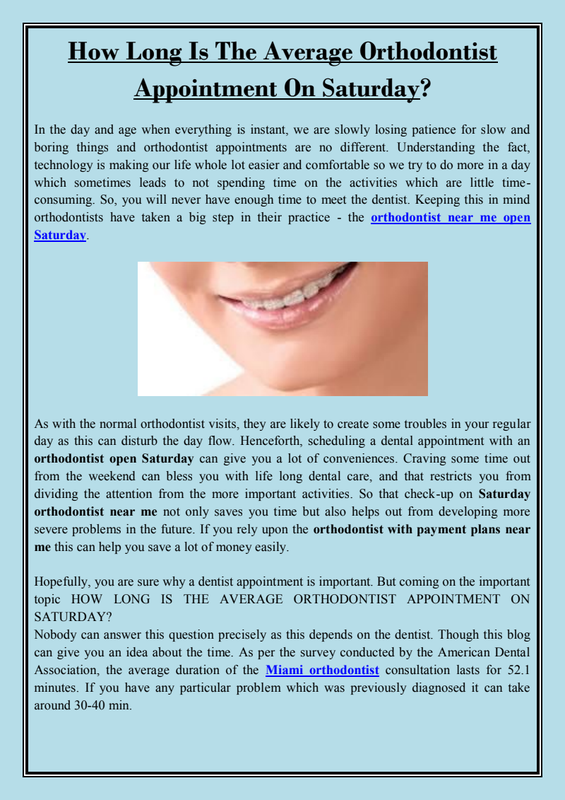 How Long Is The Average Orthodontist Appointment On Saturday?

In the day and age when everything is instant, we are slowly losing patience for slow and boring things and orthodontist appointments are no different. Understanding the fact, technology is making our life whole lot easier and comfortable so we try to do more in a day which sometimes leads to not spending time on the activities which are little time-consuming. So, you will never have enough time to meet the dentist. Keeping this in mind orthodontists have taken a big step in their practice - the orthodontist near me open Saturday.

As with the normal orthodontist visits, they are likely to create some troubles in your regular day as this can disturb the day flow. Henceforth, scheduling a dental appointment with an orthodontist open Saturday can give you a lot of conveniences. Craving some time out from the weekend can bless you with life long dental care, and that restricts you from dividing the attention from the more important activities. So that check-up on Saturday orthodontist near me not only saves you time but also helps out from developing more severe problems in the future. If you rely upon the orthodontist with payment plans near me this can help you save a lot of money easily.

Hopefully, you are sure why a dentist appointment is important. But coming on the important topic HOW LONG IS THE AVERAGE ORTHODONTIST APPOINTMENT ON SATURDAY?
Nobody can answer this question precisely as this depends on the dentist. Though this blog can give you an idea about the time. As per the survey conducted by the American Dental Association, the average duration of the Miami orthodontist consultation lasts for 52.1 minutes. If you have any particular problem which was previously diagnosed it can take around 30-40 min.